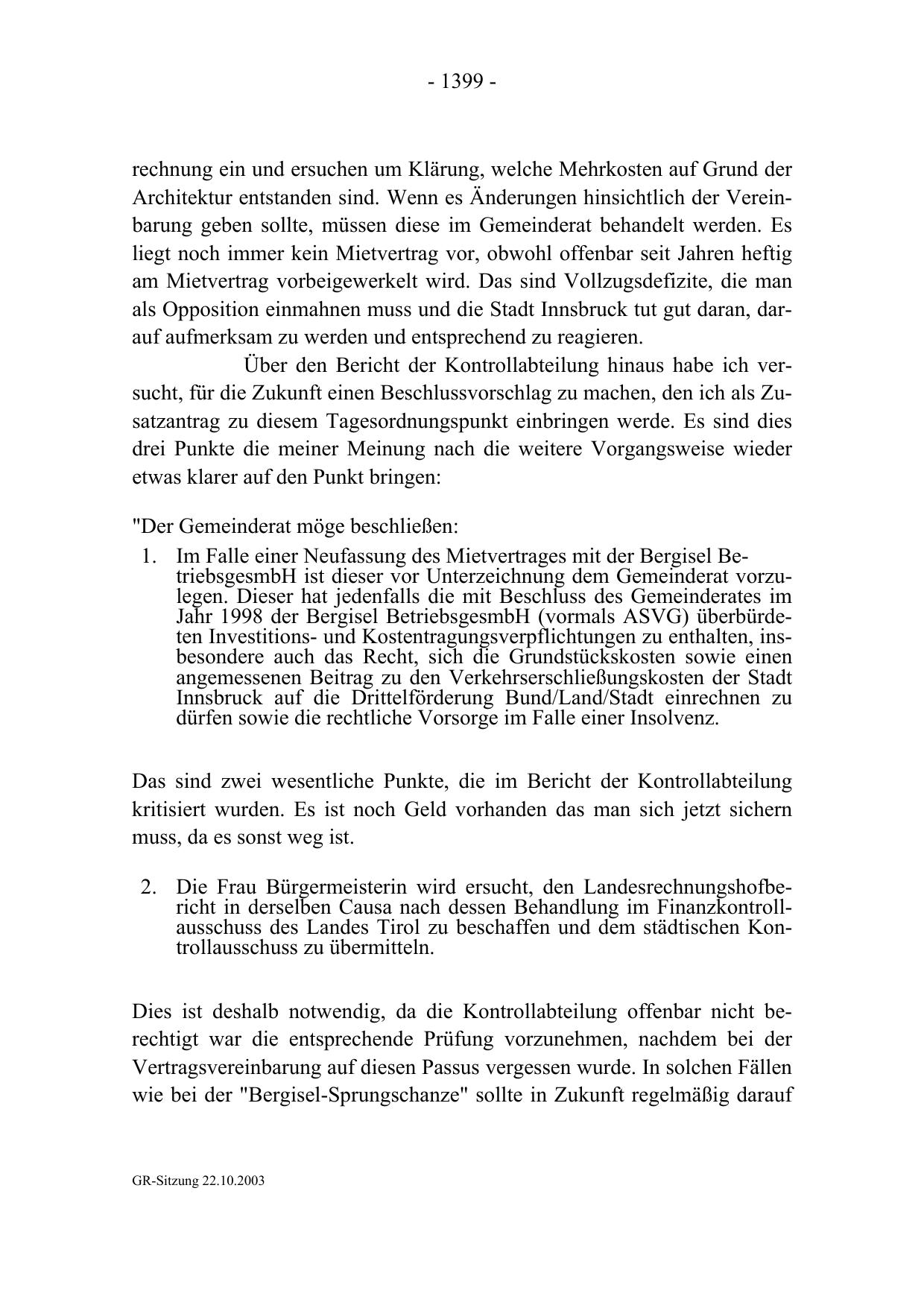 - 1399 -

rechnung ein und ersuchen um Klärung, welche Mehrkosten auf Grund der Architektur entstanden sind. Wenn es Änderungen hinsichtlich der Vereinbarung geben sollte, müssen diese im Gemeinderat behandelt werden. Es liegt noch immer kein Mietvertrag vor, obwohl offenbar seit Jahren heftig am Mietvertrag vorbeigewerkelt wird. Das sind Vollzugsdefizite, die man als Opposition einmahnen muss und die Stadt Innsbruck tut gut daran, darauf aufmerksam zu werden und entsprechend zu reagieren.

Über den Bericht der Kontrollabteilung hinaus habe ich versucht, für die Zukunft einen Beschlussvorschlag zu machen, den ich als Zusatzantrag zu diesem Tagesordnungspunkt einbringen werde. Es sind dies drei Punkte die meiner Meinung nach die weitere Vorgangsweise wieder etwas klarer auf den Punkt bringen:

"Der Gemeinderat möge beschließen:

1. Im Falle einer Neufassung des Mietvertrages mit der Bergisel BetriebsgesmbH ist dieser vor Unterzeichnung dem Gemeinderat vorzulegen. Dieser hat jedenfalls die mit Beschluss des Gemeinderates im Jahr 1998 der Bergisel BetriebsgesmbH (vormals ASVG) überbürdeten Investitions- und Kostentragungsverpflichtungen zu enthalten, insbesondere auch das Recht, sich die Grundstückskosten sowie einen angemessenen Beitrag zu den Verkehrserschließungskosten der Stadt Innsbruck auf die Drittelförderung Bund/Land/Stadt einrechnen zu dürfen sowie die rechtliche Vorsorge im Falle einer Insolvenz.

Das sind zwei wesentliche Punkte, die im Bericht der Kontrollabteilung kritisiert wurden. Es ist noch Geld vorhanden das man sich jetzt sichern muss, da es sonst weg ist.

2. Die Frau Bürgermeisterin wird ersucht, den Landesrechnungshofbericht in derselben Causa nach dessen Behandlung im Finanzkontrollausschuss des Landes Tirol zu beschaffen und dem städtischen Kontrollausschuss zu übermitteln.

Dies ist deshalb notwendig, da die Kontrollabteilung offenbar nicht berechtigt war die entsprechende Prüfung vorzunehmen, nachdem bei der Vertragsvereinbarung auf diesen Passus vergessen wurde. In solchen Fällen wie bei der "Bergisel-Sprungschanze" sollte in Zukunft regelmäßig darauf

GR-Sitzung 22.10.2003